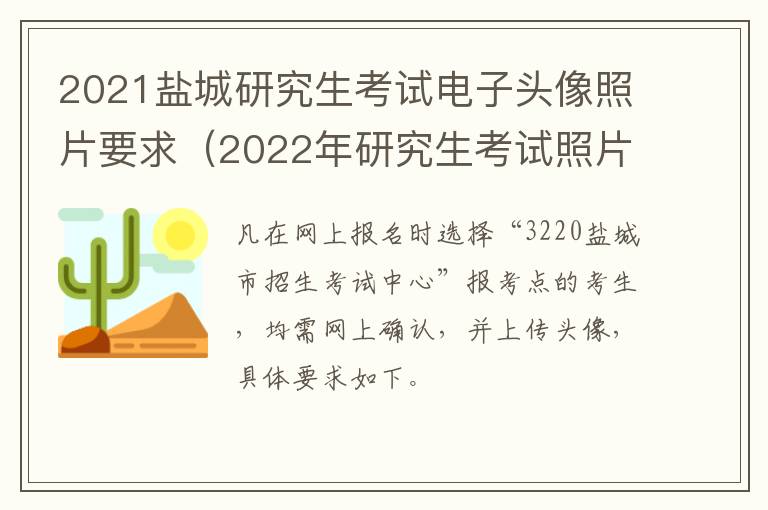 2021盐城研究生考试电子头像照片要求（2022年研究生考试照片

凡在网上报名时选择“3220盐城市招生考试中心”报考点的考生，均需网上确认，并上传头像，具体要求如下。